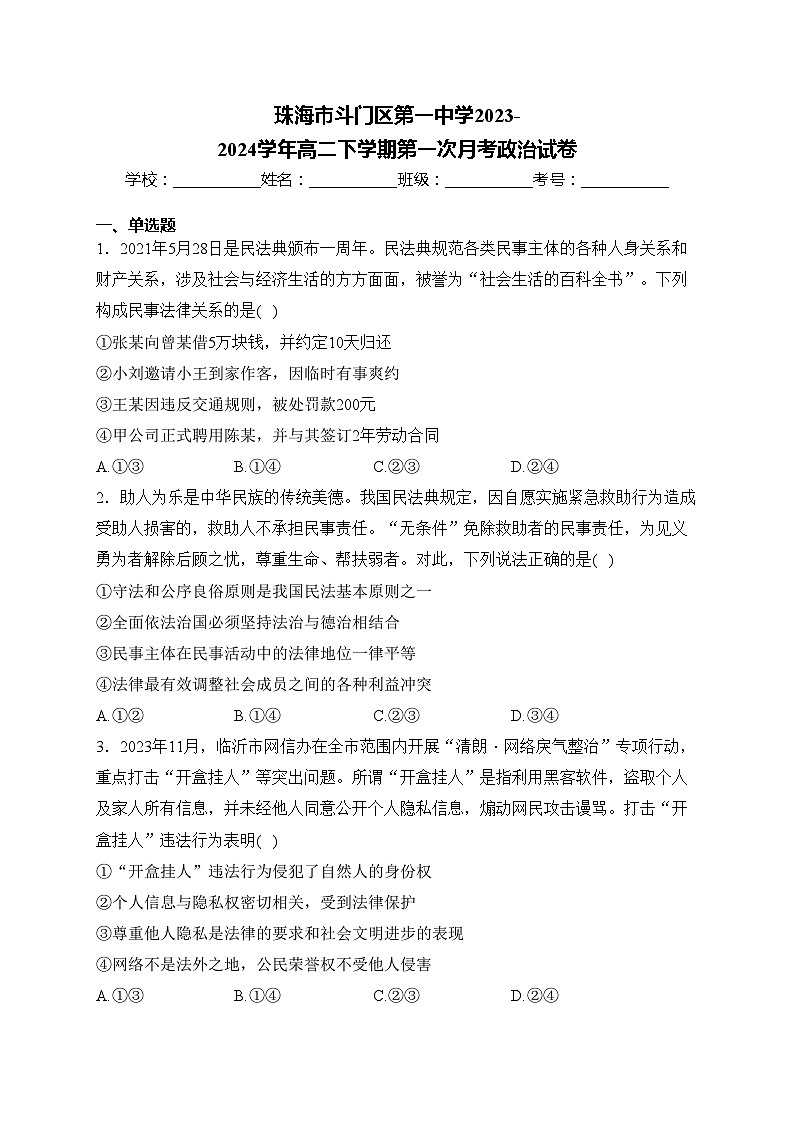 珠海市斗门区第一中学2023-2024学年高二下学期第一次月考政治试卷

学校：___________姓名：___________班级：___________考号：___________

一、单选题

1．2021年5月28日是民法典颁布一周年。民法典规范各类民事主体的各种人身关系和财产关系，涉及社会与经济生活的方方面面，被誉为“社会生活的百科全书”。下列构成民事法律关系的是( )

①张某向曾某借5万块钱，并约定10天归还

②小刘邀请小王到家作客，因临时有事爽约

③王某因违反交通规则，被处罚款200元

④甲公司正式聘用陈某，并与其签订2年劳动合同

A.①③　B.①④　C.②③　D.②④

2．助人为乐是中华民族的传统美德。我国民法典规定，因自愿实施紧急救助行为造成受助人损害的，救助人不承担民事责任。“无条件”免除救助者的民事责任，为见义勇为者解除后顾之忧，尊重生命、帮扶弱者。对此，下列说法正确的是( )

①守法和公序良俗原则是我国民法基本原则之一

②全面依法治国必须坚持法治与德治相结合

③民事主体在民事活动中的法律地位一律平等

④法律最有效调整社会成员之间的各种利益冲突

A.①②　B.①④　C.②③　D.③④

3．2023年11月，临沂市网信办在全市范围内开展“清朗·网络戾气整治”专项行动，重点打击“开盒挂人”等突出问题。所谓“开盒挂人”是指利用黑客软件，盗取个人及家人所有信息，并未经他人同意公开个人隐私信息，煽动网民攻击谩骂。打击“开盒挂人”违法行为表明( )

①“开盒挂人”违法行为侵犯了自然人的身份权

②个人信息与隐私权密切相关，受到法律保护

③尊重他人隐私是法律的要求和社会文明进步的表现

④网络不是法外之地，公民荣誉权不受他人侵害

A.①③　B.①④　C.②③　D.②④